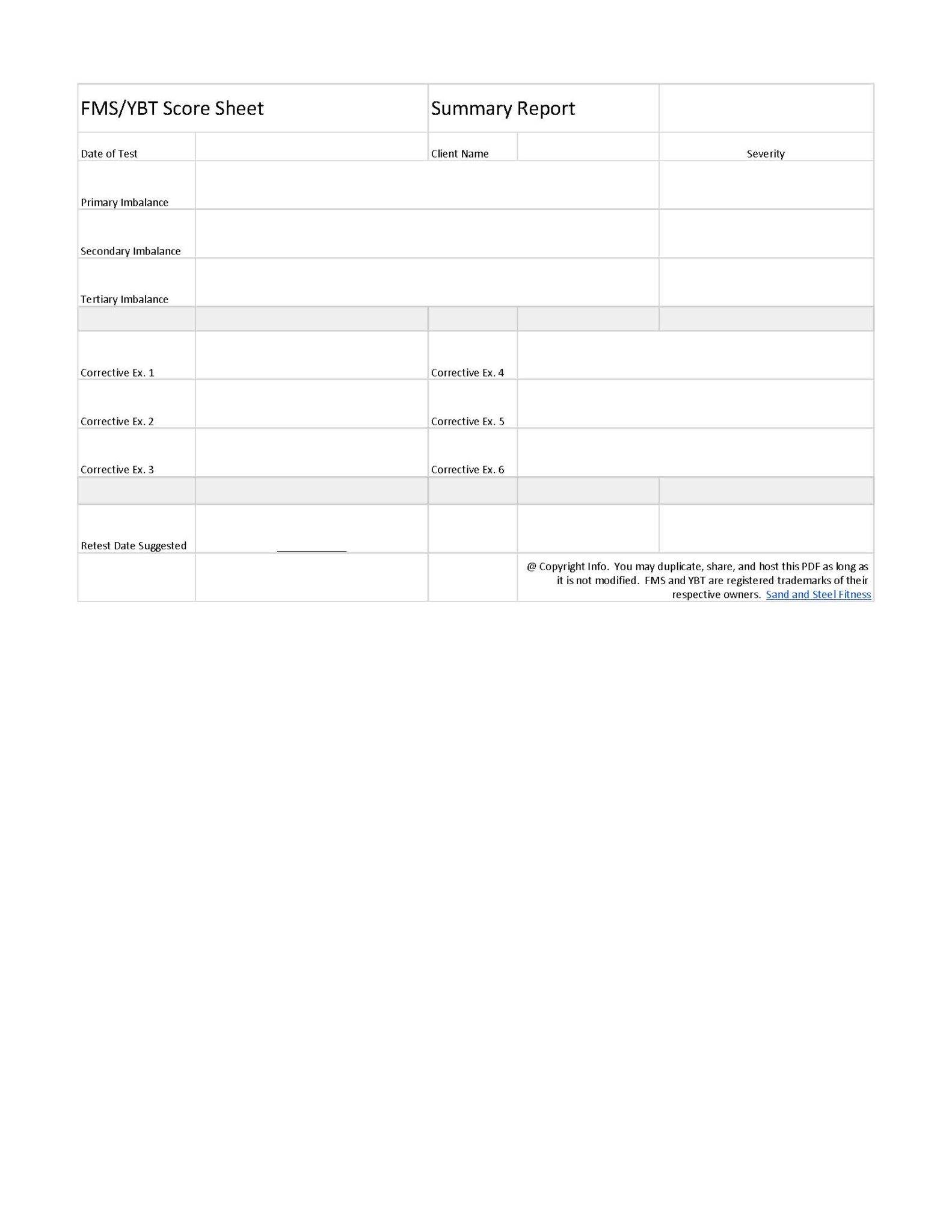 | FMS/YBT Score Sheet | | Summary Report | | |
|---|---|---|---|---|
| Date of Test | | Client Name | | Severity |
| Primary Imbalance | | | | |
| Secondary Imbalance | | | | |
| Tertiary Imbalance | | | | |
| | | | | |
| Corrective Ex. 1 | | Corrective Ex. 4 | | |
| Corrective Ex. 2 | | Corrective Ex. 5 | | |
| Corrective Ex. 3 | | Corrective Ex. 6 | | |
| | | | | |
| Retest Date Suggested | | | | |
| | | | @ Copyright Info. You may duplicate, share, and host this PDF as long as it is not modified. FMS and YBT are registered trademarks of their respective owners. Sand and Steel Fitness | |